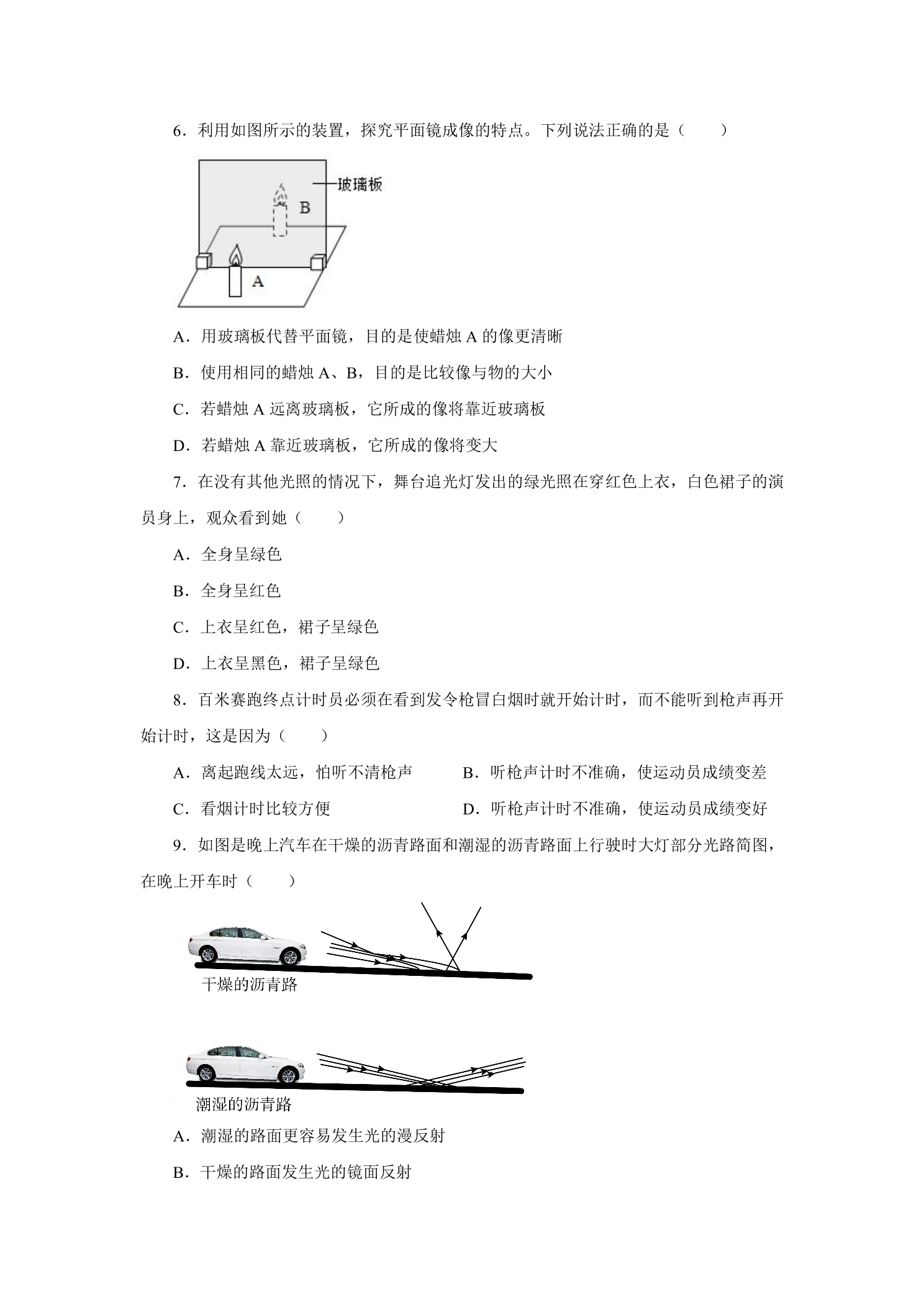 6.利用如图所示的装置，探究平面镜成像的特点。下列说法正确的是（　　）

玻璃板
B
A

A.用玻璃板代替平面镜，目的是使蜡烛A的像更清晰

B.使用相同的蜡烛A、B，目的是比较像与物的大小

C.若蜡烛A远离玻璃板，它所成的像将靠近玻璃板

D.若蜡烛A靠近玻璃板，它所成的像将变大

7.在没有其他光照的情况下，舞台追光灯发出的绿光照在穿红色上衣，白色裙子的演员身上，观众看到她（　　）

A.全身呈绿色

B.全身呈红色

C.上衣呈红色，裙子呈绿色

D.上衣呈黑色，裙子呈绿色

8.百米赛跑终点计时员必须在看到发令枪冒白烟时就开始计时，而不能听到枪声再开始计时，这是因为（　　）

A.离起跑线太远，怕听不清枪声 B.听枪声计时不准确，使运动员成绩变差

C.看烟计时比较方便 D.听枪声计时不准确，使运动员成绩变好

9.如图是晚上汽车在干燥的沥青路面和潮湿的沥青路面上行驶时大灯部分光路简图，在晚上开车时（　　）

干燥的沥青路

潮湿的沥青路

A.潮湿的路面更容易发生光的漫反射

B.干燥的路面发生光的镜面反射